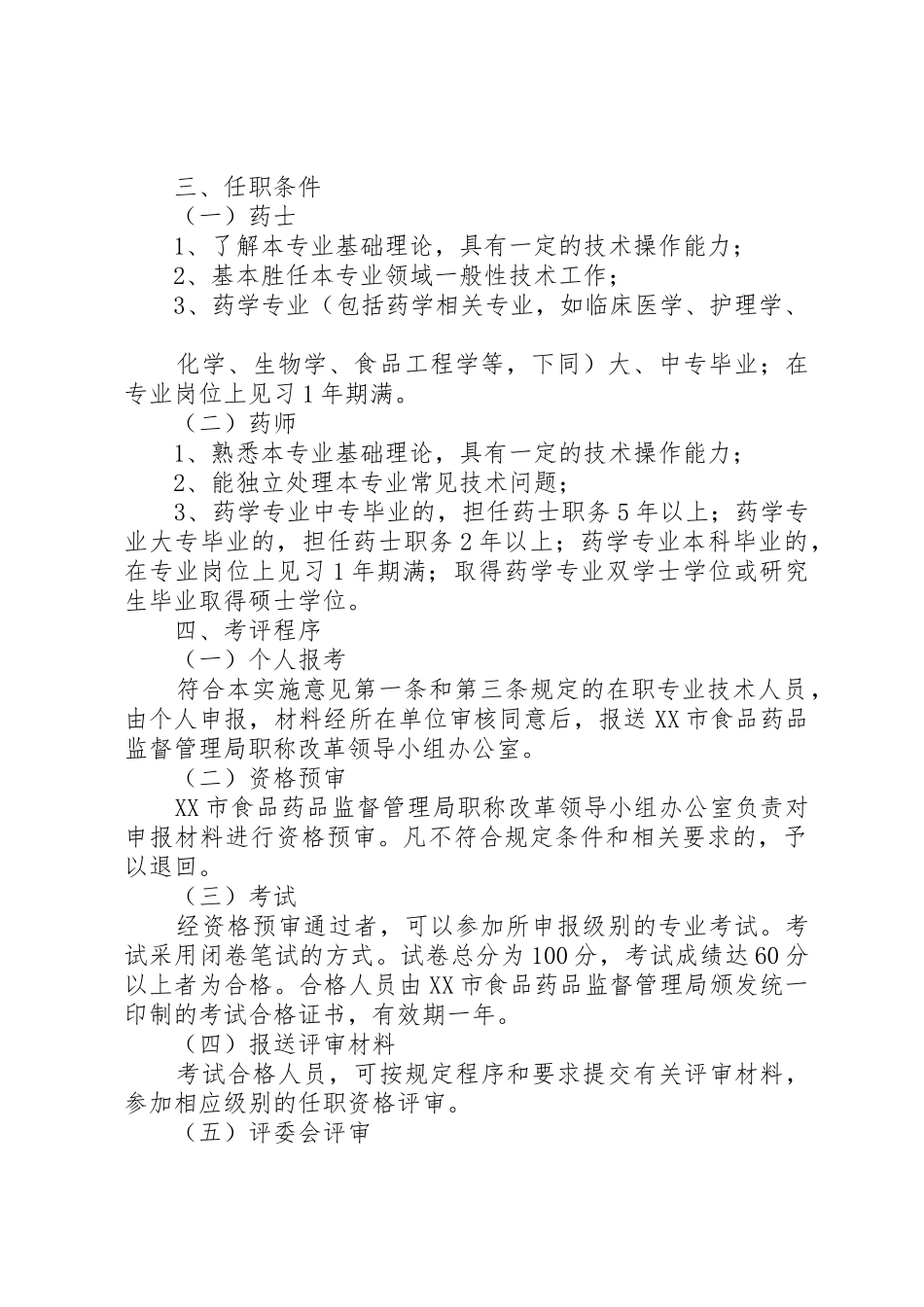 三、任职条件

（一）药士

1、了解本专业基础理论，具有一定的技术操作能力；

2、基本胜任本专业领域一般性技术工作；

3、药学专业（包括药学相关专业，如临床医学、护理学、

化学、生物学、食品工程学等，下同）大、中专毕业；在专业岗位上见习1年期满。

（二）药师

1、熟悉本专业基础理论，具有一定的技术操作能力；

2、能独立处理本专业常见技术问题；

3、药学专业中专毕业的，担任药士职务5年以上；药学专业大专毕业的，担任药士职务2年以上；药学专业本科毕业的，在专业岗位上见习1年期满；取得药学专业双学士学位或研究生毕业取得硕士学位。

四、考评程序

（一）个人报考

符合本实施意见第一条和第三条规定的在职专业技术人员，由个人申报，材料经所在单位审核同意后，报送XX市食品药品监督管理局职称改革领导小组办公室。

（二）资格预审

XX市食品药品监督管理局职称改革领导小组办公室负责对申报材料进行资格预审。凡不符合规定条件和相关要求的，予以退回。

（三）考试

经资格预审通过者，可以参加所申报级别的专业考试。考试采用闭卷笔试的方式。试卷总分为100分，考试成绩达60分以上者为合格。合格人员由XX市食品药品监督管理局颁发统一印制的考试合格证书，有效期一年。

（四）报送评审材料

考试合格人员，可按规定程序和要求提交有关评审材料，参加相应级别的任职资格评审。

（五）评委会评审